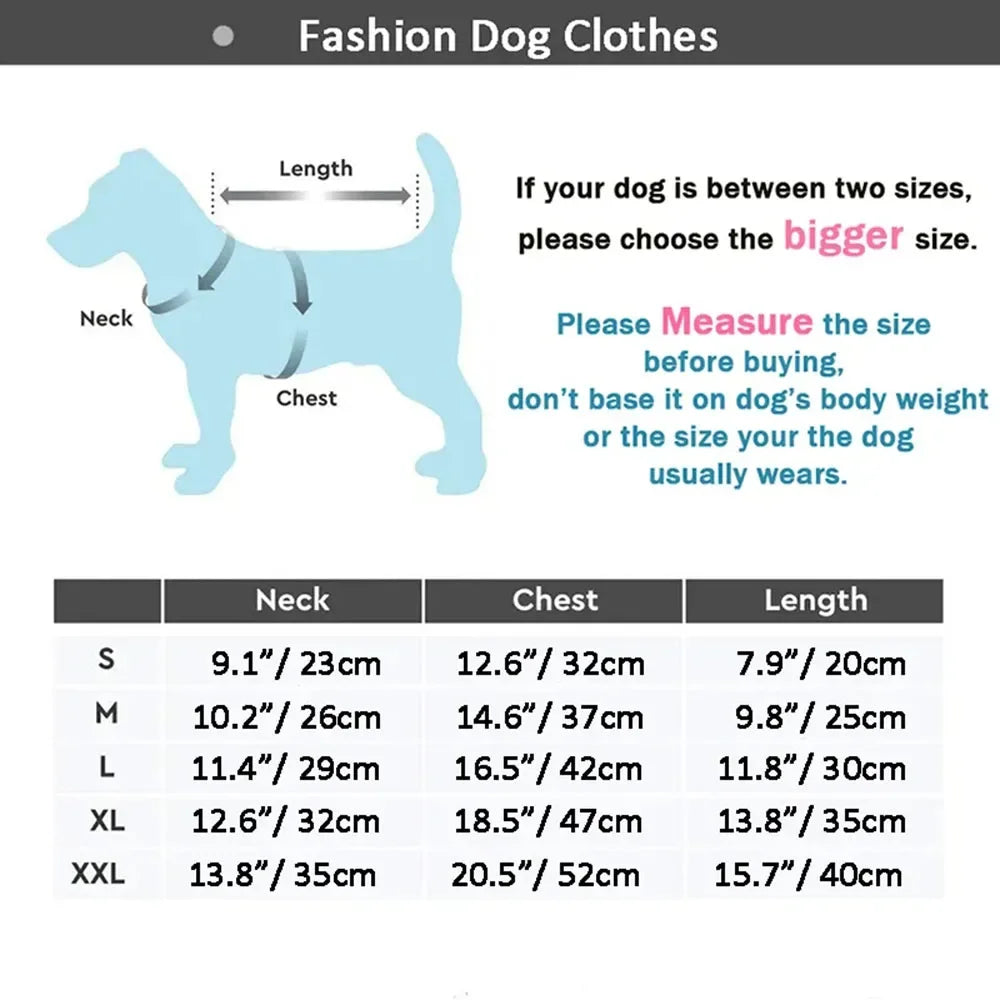 Fashion Dog Clothes

Length

Neck

Chest

If your dog is between two sizes, please choose the bigger size.

Please Measure the size before buying, don't base it on dog's body weight or the size your the dog usually wears.

| | Neck | Chest | Length |
|---|---|---|---|
| S | 9.1"/ 23cm | 12.6"/ 32cm | 7.9"/ 20cm |
| M | 10.2"/ 26cm | 14.6"/ 37cm | 9.8"/ 25cm |
| L | 11.4"/ 29cm | 16.5"/ 42cm | 11.8"/ 30cm |
| XL | 12.6"/ 32cm | 18.5"/ 47cm | 13.8"/ 35cm |
| XXL | 13.8"/ 35cm | 20.5"/ 52cm | 15.7"/ 40cm |